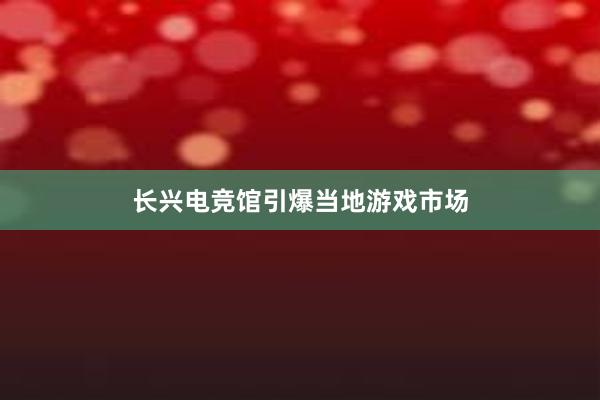 长兴电竞馆引爆当地游戏市场